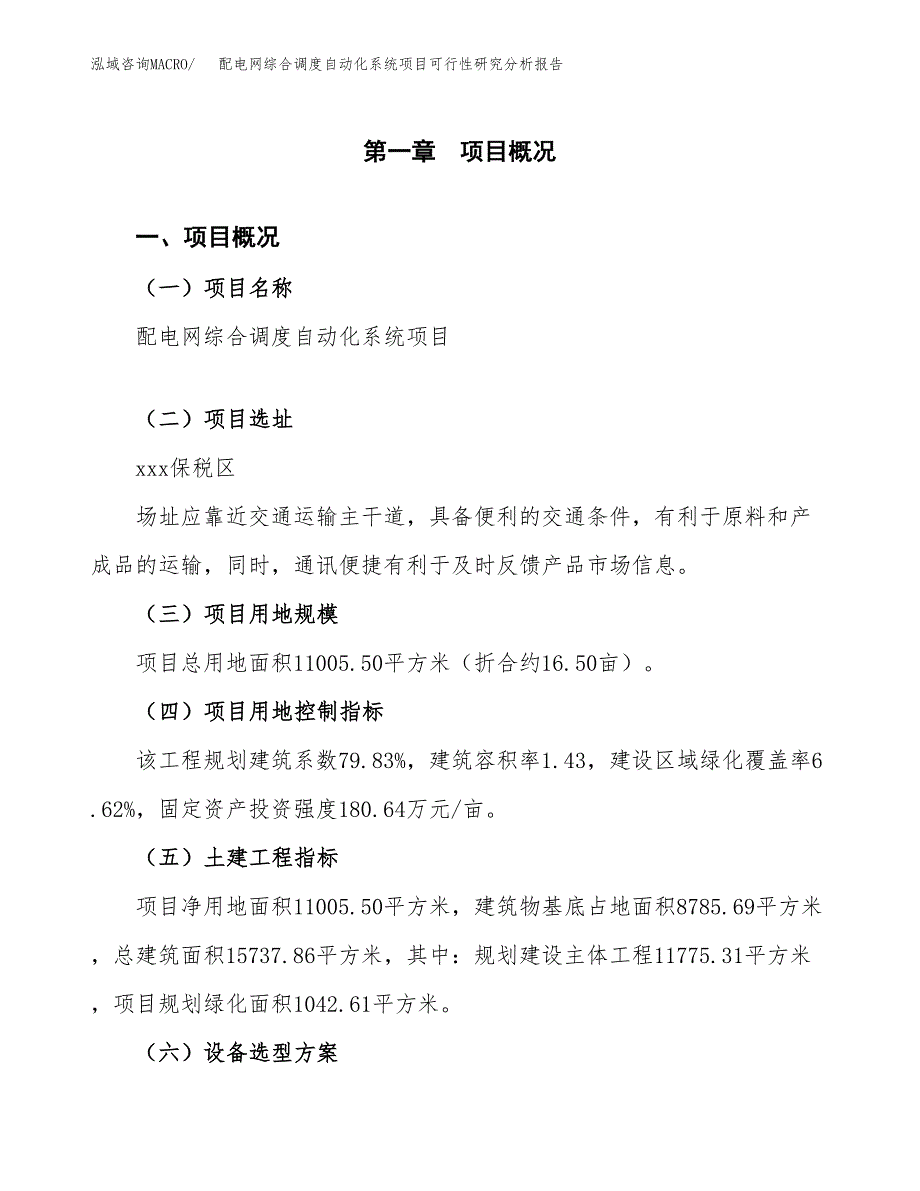 泓域咨询MACRO/　配电网综合调度自动化系统项目可行性研究分析报告

第一章　项目概况

一、项目概况

（一）项目名称

配电网综合调度自动化系统项目

（二）项目选址

xxx保税区

场址应靠近交通运输主干道，具备便利的交通条件，有利于原料和产成品的运输，同时，通讯便捷有利于及时反馈产品市场信息。

（三）项目用地规模

项目总用地面积11005.50平方米（折合约16.50亩）。

（四）项目用地控制指标

该工程规划建筑系数79.83%，建筑容积率1.43，建设区域绿化覆盖率6.62%，固定资产投资强度180.64万元/亩。

（五）土建工程指标

项目净用地面积11005.50平方米，建筑物基底占地面积8785.69平方米，总建筑面积15737.86平方米，其中：规划建设主体工程11775.31平方米，项目规划绿化面积1042.61平方米。

（六）设备选型方案